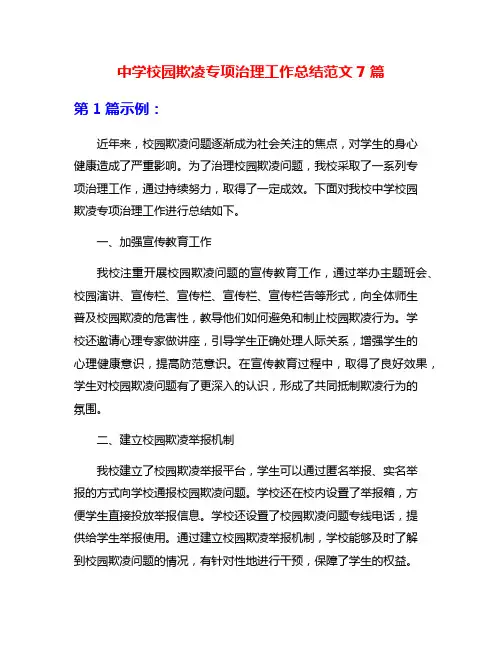 中学校园欺凌专项治理工作总结范文 7 篇

第 1 篇示例：

近年来，校园欺凌问题逐渐成为社会关注的焦点，对学生的身心健康造成了严重影响。为了治理校园欺凌问题，我校采取了一系列专项治理工作，通过持续努力，取得了一定成效。下面对我校中学校园欺凌专项治理工作进行总结如下。

一、加强宣传教育工作

我校注重开展校园欺凌问题的宣传教育工作，通过举办主题班会、校园演讲、宣传栏、宣传栏、宣传栏、宣传栏告等形式，向全体师生普及校园欺凌的危害性，教导他们如何避免和制止校园欺凌行为。学校还邀请心理专家做讲座，引导学生正确处理人际关系，增强学生的心理健康意识，提高防范意识。在宣传教育过程中，取得了良好效果，学生对校园欺凌问题有了更深入的认识，形成了共同抵制欺凌行为的氛围。

二、建立校园欺凌举报机制

我校建立了校园欺凌举报平台，学生可以通过匿名举报、实名举报的方式向学校通报校园欺凌问题。学校还在校内设置了举报箱，方便学生直接投放举报信息。学校还设置了校园欺凌问题专线电话，提供给学生举报使用。通过建立校园欺凌举报机制，学校能够及时了解到校园欺凌问题的情况，有针对性地进行干预，保障了学生的权益。